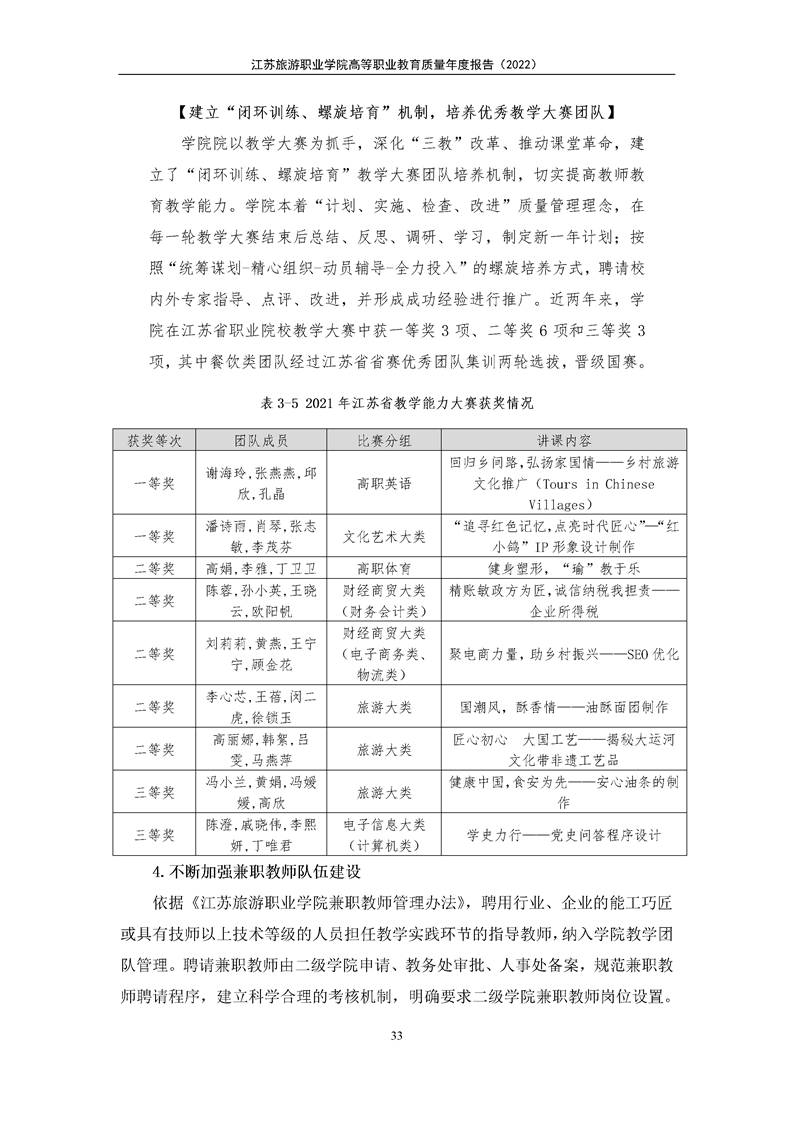 江苏旅游职业学院高等职业教育质量年度报告（2022）

【建立“闭环训练、螺旋培育”机制，培养优秀教学大赛团队】

学院院以教学大赛为抓手，深化“三教”改革、推动课堂革命，建立了“闭环训练、螺旋培育”教学大赛团队培养机制，切实提高教师教育教学能力。学院本着“计划、实施、检查、改进”质量管理理念，在每一轮教学大赛结束后总结、反思、调研、学习，制定新一年计划；按照“统筹谋划-精心组织-动员辅导-全力投入”的螺旋培养方式，聘请校内外专家指导、点评、改进，并形成成功经验进行推广。近两年来，学院在江苏省职业院校教学大赛中获一等奖 3 项、二等奖 6 项和三等奖 3 项，其中餐饮类团队经过江苏省省赛优秀团队集训两轮选拔，晋级国赛。

表 3-5 2021 年江苏省教学能力大赛获奖情况

| 获奖等次 | 团队成员 | 比赛分组 | 讲课内容 |
|---|---|---|---|
| 一等奖 | 谢海玲，张燕燕，邱欣，孔晶 | 高职英语 | 回归乡间路，弘扬家国情——乡村旅游文化推广（Tours in Chinese Villages） |
| 一等奖 | 潘诗雨，肖琴，张志敏，李茂芬 | 文化艺术大类 | “追寻红色记忆，点亮时代匠心”—“红小鸽”IP 形象设计制作 |
| 二等奖 | 高娟，李雅，丁卫卫 | 高职体育 | 健身塑形，“瑜”教于乐 |
| 二等奖 | 陈蓉，孙小英，王晓云，欧阳帆 | 财经商贸大类（财务会计类） | 精账敏政方为匠，诚信纳税我担责——企业所得税 |
| 二等奖 | 刘莉莉，黄燕，王宁宁，顾金花 | 财经商贸大类（电子商务类、物流类） | 聚电商力量，助乡村振兴——SEO 优化 |
| 二等奖 | 李心芯，王蓓，闵二虎，徐锁玉 | 旅游大类 | 国潮风，酥香情——油酥面团制作 |
| 二等奖 | 高丽娜，韩絮，吕雯，马燕萍 | 旅游大类 | 匠心初心　大国工艺——揭秘大运河文化带非遗工艺品 |
| 三等奖 | 冯小兰，黄娟，冯媛媛，高欣 | 旅游大类 | 健康中国，食安为先——安心油条的制作 |
| 三等奖 | 陈澄，戚晓伟，李熙妍，丁唯君 | 电子信息大类（计算机类） | 学史力行——党史问答程序设计 |

4.不断加强兼职教师队伍建设

依据《江苏旅游职业学院兼职教师管理办法》，聘用行业、企业的能工巧匠或具有技师以上技术等级的人员担任教学实践环节的指导教师，纳入学院教学团队管理。聘请兼职教师由二级学院申请、教务处审批、人事处备案，规范兼职教师聘请程序，建立科学合理的考核机制，明确要求二级学院兼职教师岗位设置。

33